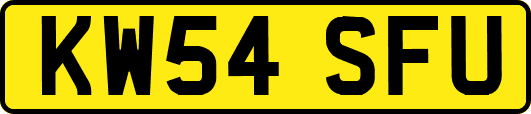 KW54 SFU